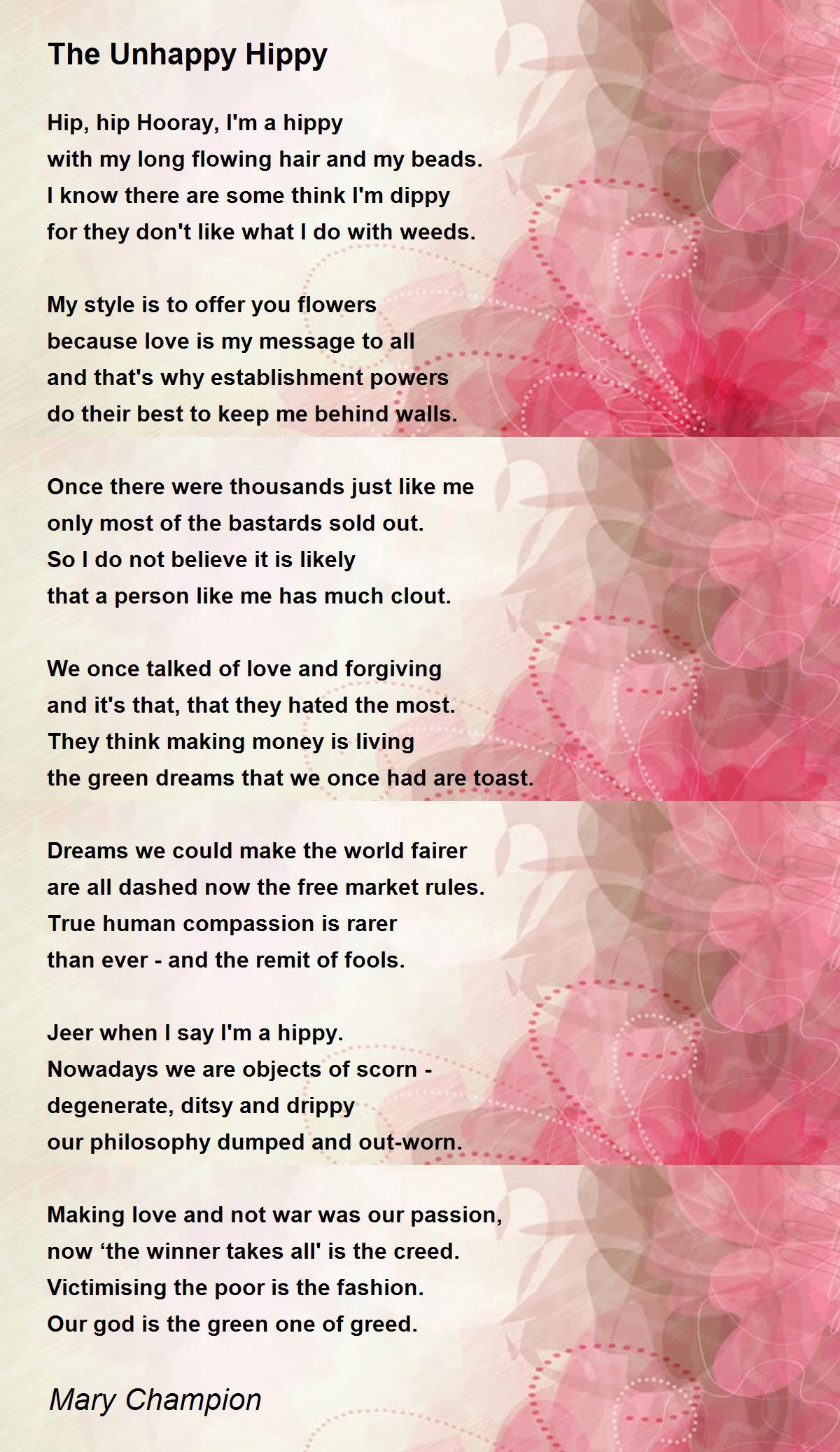 The Unhappy Hippy

Hip, hip Hooray, I'm a hippy
with my long flowing hair and my beads.
I know there are some think I'm dippy
for they don't like what I do with weeds.

My style is to offer you flowers
because love is my message to all
and that's why establishment powers
do their best to keep me behind walls.

Once there were thousands just like me
only most of the bastards sold out.
So I do not believe it is likely
that a person like me has much clout.

We once talked of love and forgiving
and it's that, that they hated the most.
They think making money is living
the green dreams that we once had are toast.

Dreams we could make the world fairer
are all dashed now the free market rules.
True human compassion is rarer
than ever - and the remit of fools.

Jeer when I say I'm a hippy.
Nowadays we are objects of scorn -
degenerate, ditsy and drippy
our philosophy dumped and out-worn.

Making love and not war was our passion,
now ‘the winner takes all' is the creed.
Victimising the poor is the fashion.
Our god is the green one of greed.

Mary Champion